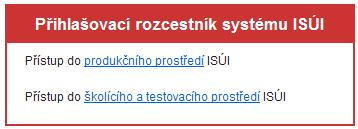 Přihlašovací rozcestník systému ISÚI

Přístup do produkčního prostředí ISÚI

Přístup do školícího a testovacího prostředí ISÚI